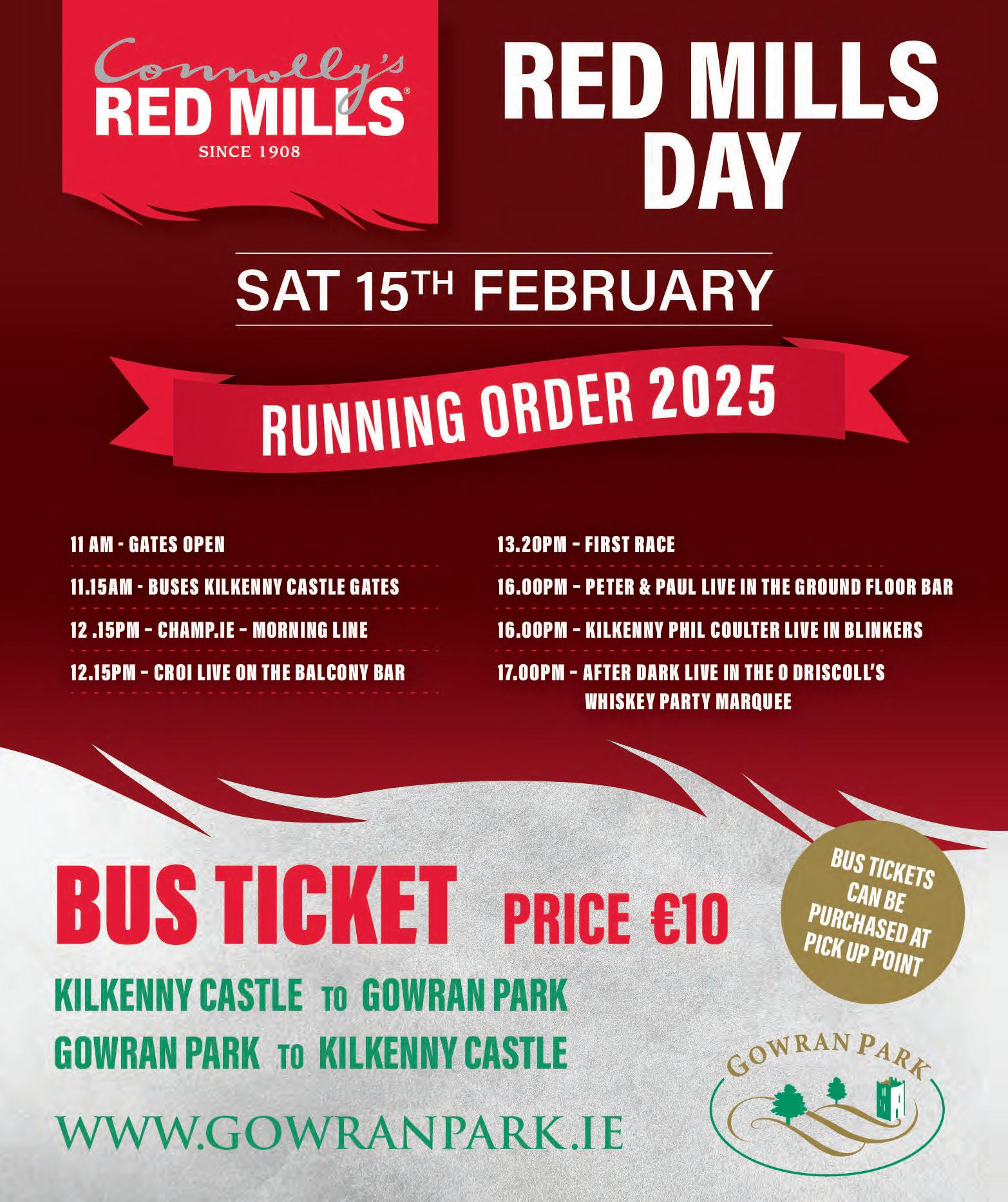 Connolly's
RED MILLS®
SINCE 1908

RED MILLS DAY

SAT 15TH FEBRUARY

RUNNING ORDER 2025

11 AM - GATES OPEN

11.15AM - BUSES KILKENNY CASTLE GATES

12 .15PM - CHAMP.IE - MORNING LINE

12.15PM - CROI LIVE ON THE BALCONY BAR

13.20PM - FIRST RACE

16.00PM - PETER & PAUL LIVE IN THE GROUND FLOOR BAR

16.00PM - KILKENNY PHIL COULTER LIVE IN BLINKERS

17.00PM - AFTER DARK LIVE IN THE O DRISCOLL'S WHISKEY PARTY MARQUEE

BUS TICKET PRICE €10

BUS TICKETS CAN BE PURCHASED AT PICK UP POINT

KILKENNY CASTLE TO GOWRAN PARK
GOWRAN PARK TO KILKENNY CASTLE

WWW.GOWRANPARK.IE

GOWRAN PARK